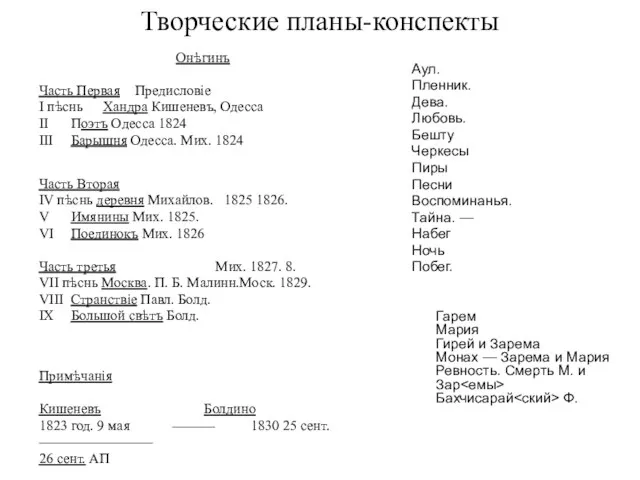 Творческие планы-конспекты

Онѣгинъ

Часть Первая Предисловіе
I пѣснь Хандра Кишеневъ, Одесса
II Поэтъ Одесса 1824
III Барышня Одесса. Мих. 1824

Часть Вторая
IV пѣснь деревня Михайлов. 1825 1826.
V Имянины Мих. 1825.
VI Поединокъ Мих. 1826

Часть третья Мих. 1827. 8.
VII пѣснь Москва. П. Б. Малинн.Моск. 1829.
VIII Странствіе Павл. Болд.
IX Большой свѣтъ Болд.

Примѣчанія

Кишеневъ Болдино
1823 год. 9 мая ——— 1830 25 сент.

26 сент. АП

Аул.
Пленник.
Дева.
Любовь.
Бешту
Черкесы
Пиры
Песни
Воспоминанья.
Тайна. —
Набег
Ночь
Побег.

Гарем
Мария
Гирей и Зарема
Монах — Зарема и Мария
Ревность. Смерть М. и Зар<емы>
Бахчисарай<ский> Ф.